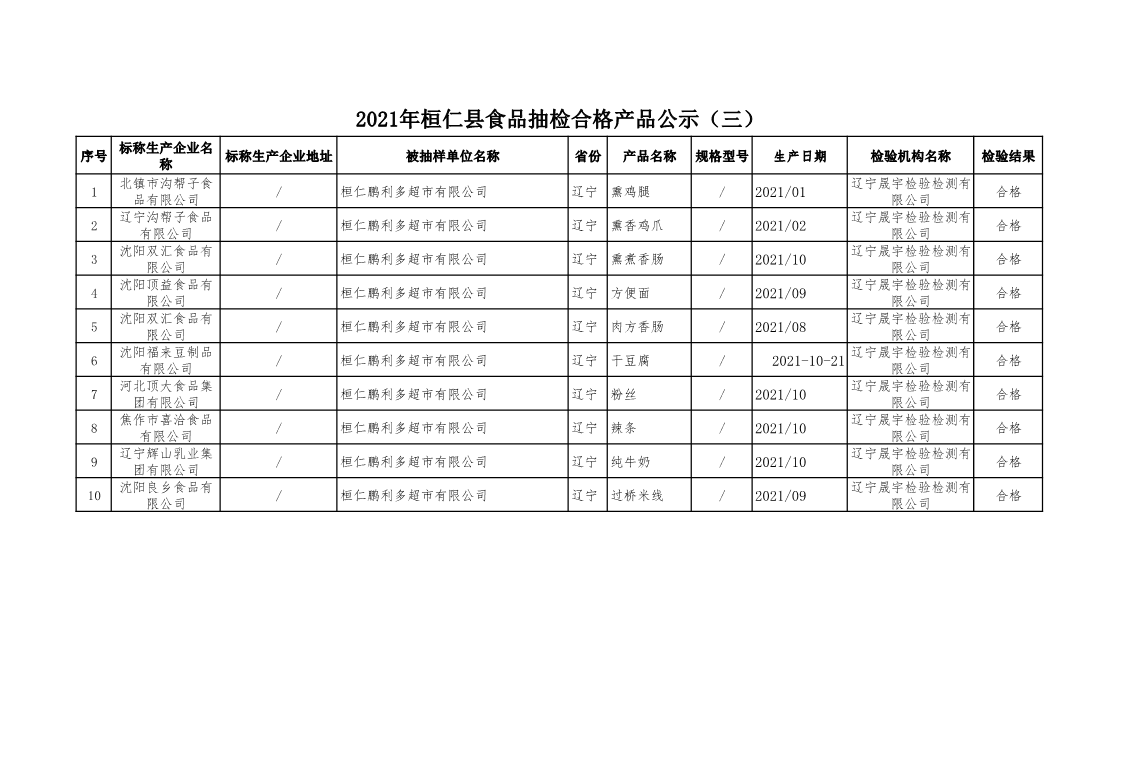 2021年桓仁县食品抽检合格产品公示（三）

| 序号 | 标称生产企业名称 | 标称生产企业地址 | 被抽样单位名称 | 省份 | 产品名称 | 规格型号 | 生产日期 | 检验机构名称 | 检验结果 |
|---|---|---|---|---|---|---|---|---|---|
| 1 | 北镇市沟帮子食品有限公司 | / | 桓仁鹏利多超市有限公司 | 辽宁 | 熏鸡腿 | / | 2021/01 | 辽宁晟宇检验检测有限公司 | 合格 |
| 2 | 辽宁沟帮子食品有限公司 | / | 桓仁鹏利多超市有限公司 | 辽宁 | 熏香鸡爪 | / | 2021/02 | 辽宁晟宇检验检测有限公司 | 合格 |
| 3 | 沈阳双汇食品有限公司 | / | 桓仁鹏利多超市有限公司 | 辽宁 | 熏煮香肠 | / | 2021/10 | 辽宁晟宇检验检测有限公司 | 合格 |
| 4 | 沈阳顶益食品有限公司 | / | 桓仁鹏利多超市有限公司 | 辽宁 | 方便面 | / | 2021/09 | 辽宁晟宇检验检测有限公司 | 合格 |
| 5 | 沈阳双汇食品有限公司 | / | 桓仁鹏利多超市有限公司 | 辽宁 | 肉方香肠 | / | 2021/08 | 辽宁晟宇检验检测有限公司 | 合格 |
| 6 | 沈阳福来豆制品有限公司 | / | 桓仁鹏利多超市有限公司 | 辽宁 | 干豆腐 | / | 2021-10-21 | 辽宁晟宇检验检测有限公司 | 合格 |
| 7 | 河北顶大食品集团有限公司 | / | 桓仁鹏利多超市有限公司 | 辽宁 | 粉丝 | / | 2021/10 | 辽宁晟宇检验检测有限公司 | 合格 |
| 8 | 焦作市喜洽食品有限公司 | / | 桓仁鹏利多超市有限公司 | 辽宁 | 辣条 | / | 2021/10 | 辽宁晟宇检验检测有限公司 | 合格 |
| 9 | 辽宁辉山乳业集团有限公司 | / | 桓仁鹏利多超市有限公司 | 辽宁 | 纯牛奶 | / | 2021/10 | 辽宁晟宇检验检测有限公司 | 合格 |
| 10 | 沈阳良乡食品有限公司 | / | 桓仁鹏利多超市有限公司 | 辽宁 | 过桥米线 | / | 2021/09 | 辽宁晟宇检验检测有限公司 | 合格 |